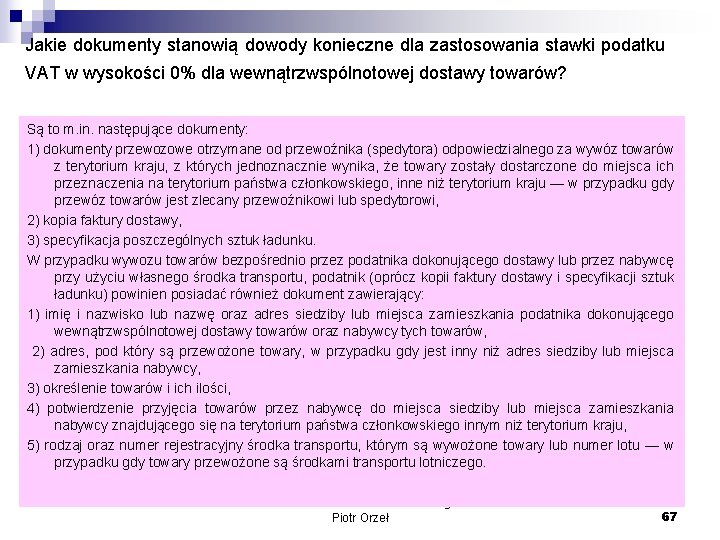 Jakie dokumenty stanowią dowody konieczne dla zastosowania stawki podatku VAT w wysokości 0% dla wewnątrzwspólnotowej dostawy towarów?

Są to m.in. następujące dokumenty:

1) dokumenty przewozowe otrzymane od przewoźnika (spedytora) odpowiedzialnego za wywóz towarów z terytorium kraju, z których jednoznacznie wynika, że towary zostały dostarczone do miejsca ich przeznaczenia na terytorium państwa członkowskiego, inne niż terytorium kraju — w przypadku gdy przewóz towarów jest zlecany przewoźnikowi lub spedytorowi,

2) kopia faktury dostawy,

3) specyfikacja poszczególnych sztuk ładunku.

W przypadku wywozu towarów bezpośrednio przez podatnika dokonującego dostawy lub przez nabywcę przy użyciu własnego środka transportu, podatnik (oprócz kopii faktury dostawy i specyfikacji sztuk ładunku) powinien posiadać również dokument zawierający:

1) imię i nazwisko lub nazwę oraz adres siedziby lub miejsca zamieszkania podatnika dokonującego wewnątrzwspólnotowej dostawy towarów oraz nabywcy tych towarów,

2) adres, pod który są przewożone towary, w przypadku gdy jest inny niż adres siedziby lub miejsca zamieszkania nabywcy,

3) określenie towarów i ich ilości,

4) potwierdzenie przyjęcia towarów przez nabywcę do miejsca siedziby lub miejsca zamieszkania nabywcy znajdującego się na terytorium państwa członkowskiego innym niż terytorium kraju,

5) rodzaj oraz numer rejestracyjny środka transportu, którym są wywożone towary lub numer lotu — w przypadku gdy towary przewożone są środkami transportu lotniczego.

Piotr Orzeł

67